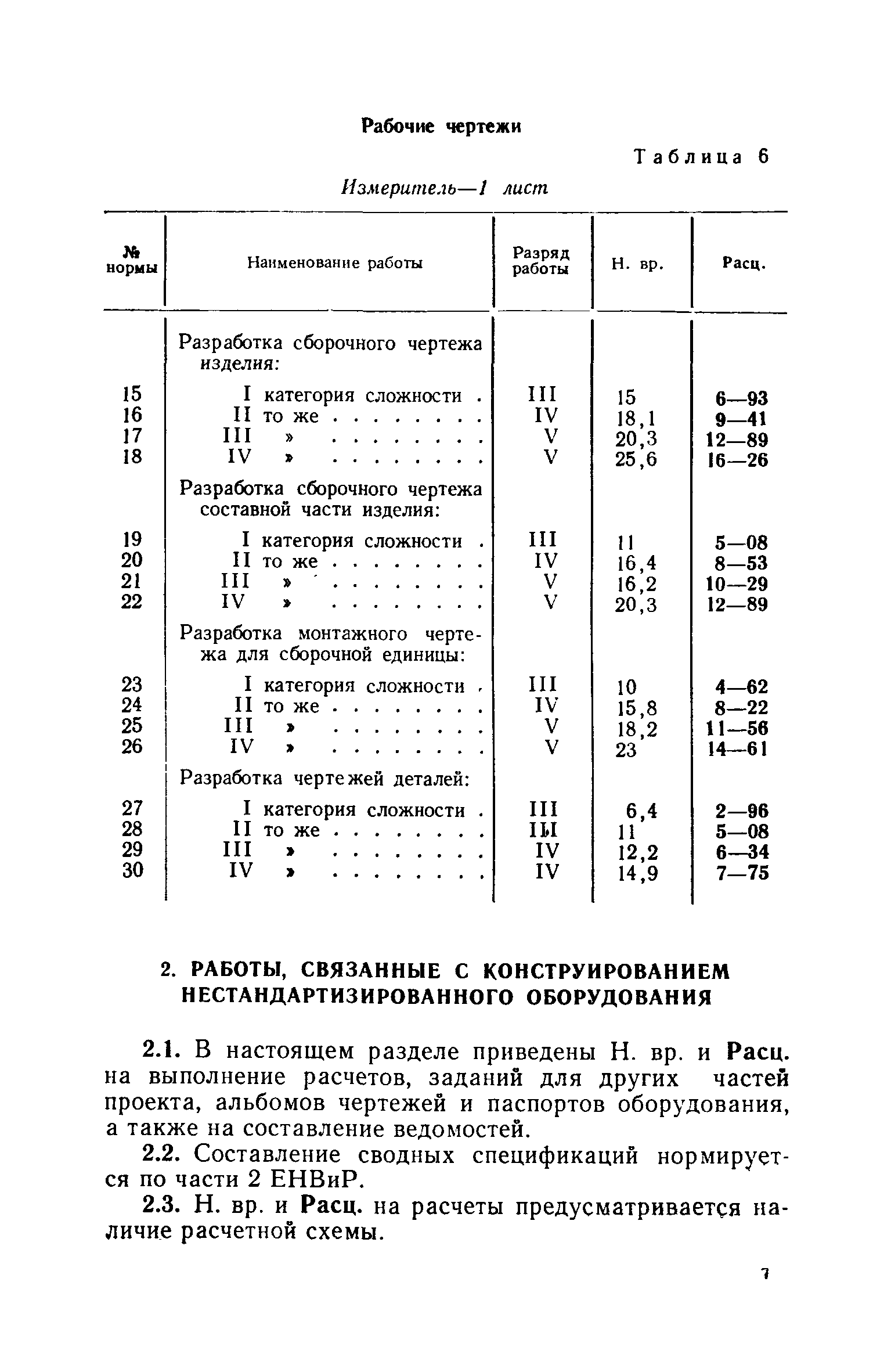 Рабочие чертежи

Таблица 6

Измеритель—1 лист

| № нормы | Наименование работы | Разряд работы | Н. вр. | Расц. |
|---|---|---|---|---|
| | Разработка сборочного чертежа изделия: | | | |
| 15 | I категория сложности . | III | 15 | 6—93 |
| 16 | II то же . . . . . . . . | IV | 18,1 | 9—41 |
| 17 | III » . . . . . . . . | V | 20,3 | 12—89 |
| 18 | IV » . . . . . . . . | V | 25,6 | 16—26 |
| | Разработка сборочного чертежа составной части изделия: | | | |
| 19 | I категория сложности . | III | 11 | 5—08 |
| 20 | II то же . . . . . . . . | IV | 16,4 | 8—53 |
| 21 | III » . . . . . . . . | V | 16,2 | 10—29 |
| 22 | IV » . . . . . . . . | V | 20,3 | 12—89 |
| | Разработка монтажного чертежа для сборочной единицы: | | | |
| 23 | I категория сложности . | III | 10 | 4—62 |
| 24 | II то же . . . . . . . . | IV | 15,8 | 8—22 |
| 25 | III » . . . . . . . . | V | 18,2 | 11—56 |
| 26 | IV » . . . . . . . . | V | 23 | 14—61 |
| | Разработка чертежей деталей: | | | |
| 27 | I категория сложности . | III | 6,4 | 2—96 |
| 28 | II то же . . . . . . . . | III | 11 | 5—08 |
| 29 | III » . . . . . . . . | IV | 12,2 | 6—34 |
| 30 | IV » . . . . . . . . | IV | 14,9 | 7—75 |

2. РАБОТЫ, СВЯЗАННЫЕ С КОНСТРУИРОВАНИЕМ НЕСТАНДАРТИЗИРОВАННОГО ОБОРУДОВАНИЯ

2.1. В настоящем разделе приведены Н. вр. и Расц. на выполнение расчетов, заданий для других частей проекта, альбомов чертежей и паспортов оборудования, а также на составление ведомостей.

2.2. Составление сводных спецификаций нормируется по части 2 ЕНВиР.

2.3. Н. вр. и Расц. на расчеты предусматривается наличие расчетной схемы.

7